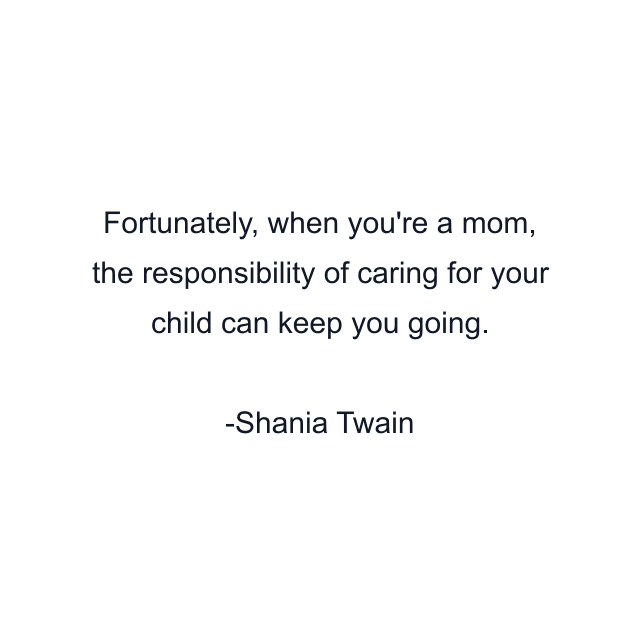 Fortunately, when you're a mom, the responsibility of caring for your child can keep you going.

-Shania Twain